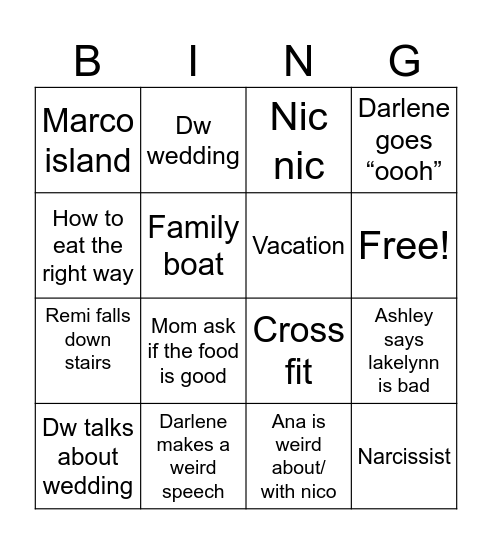 | B | I | N | G |
|---|---|---|---|
| Marco island | Dw wedding | Nic nic | Darlene goes “oooh” |
| How to eat the right way | Family boat | Vacation | Free! |
| Remi falls down stairs | Mom ask if the food is good | Cross fit | Ashley says lakelynn is bad |
| Dw talks about wedding | Darlene makes a weird speech | Ana is weird about/ with nico | Narcissist |